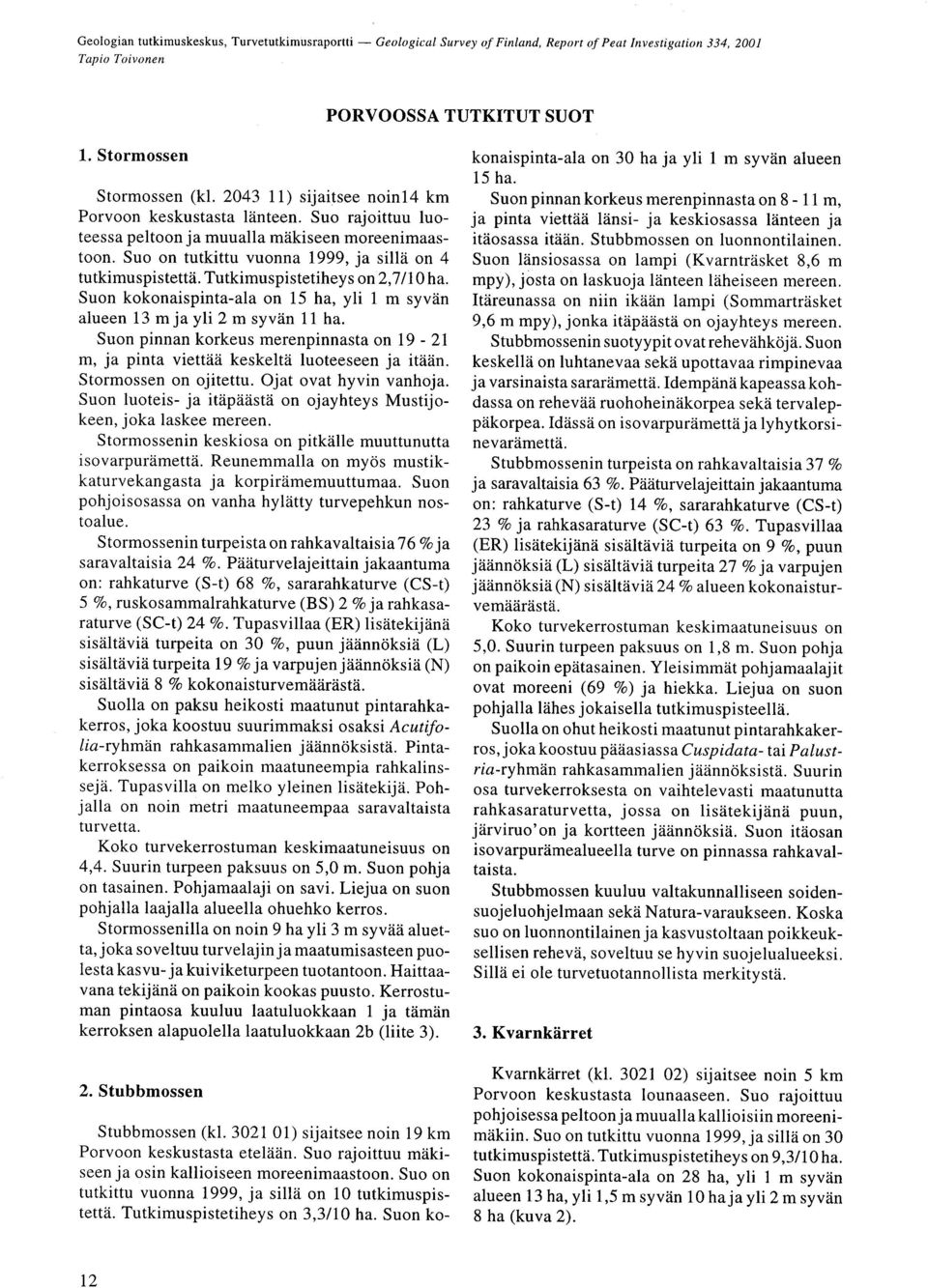 Geologian tutkimuskeskus, Turvetutkimusraportti — Geological Survey of Finland, Report of Peat Investigation 334, 2001
Tapio Toivonen

PORVOOSSA TUTKITUT SUOT

1. Stormossen

Stormossen (kl. 2043 11) sijaitsee noin14 km Porvoon keskustasta länteen. Suo rajoittuu luoteessa peltoon ja muualla mäkiseen moreenimaastoon. Suo on tutkittu vuonna 1999, ja sillä on 4 tutkimuspistettä. Tutkimuspistetiheys on 2,7/10 ha. Suon kokonaispinta-ala on 15 ha, yli 1 m syvän alueen 13 m ja yli 2 m syvän 11 ha.

Suon pinnan korkeus merenpinnasta on 19 - 21 m, ja pinta viettää keskeltä luoteeseen ja itään. Stormossen on ojitettu. Ojat ovat hyvin vanhoja. Suon luoteis- ja itäpäästä on ojayhteys Mustijokeen, joka laskee mereen.

Stormossenin keskiosa on pitkälle muuttunutta isovarpurämettä. Reunemmalla on myös mustikkaturvekangasta ja korpirämemuuttumaa. Suon pohjoisosassa on vanha hylätty turvepehkun nostoalue.

Stormossenin turpeista on rahkavaltaisia 76 % ja saravaltaisia 24 %. Pääturvelajeittain jakaantuma on: rahkaturve (S-t) 68 %, sararahkaturve (CS-t) 5 %, ruskosammalrahkaturve (BS) 2 % ja rahkasaraturve (SC-t) 24 %. Tupasvillaa (ER) lisätekijänä sisältäviä turpeita on 30 %, puun jäännöksiä (L) sisältäviä turpeita 19 % ja varpujen jäännöksiä (N) sisältäviä 8 % kokonaisturvemäärästä.

Suolla on paksu heikosti maatunut pintarahkakerros, joka koostuu suurimmaksi osaksi Acutifolia-ryhmän rahkasammalien jäännöksistä. Pintakerroksessa on paikoin maatuneempia rahkalinssejä. Tupasvilla on melko yleinen lisätekijä. Pohjalla on noin metri maatuneempaa saravaltaista turvetta.

Koko turvekerrostuman keskimaatuneisuus on 4,4. Suurin turpeen paksuus on 5,0 m. Suon pohja on tasainen. Pohjamaalaji on savi. Liejua on suon pohjalla laajalla alueella ohuehko kerros.

Stormossenilla on noin 9 ha yli 3 m syvää aluetta, joka soveltuu turvelajin ja maatumisasteen puolesta kasvu- ja kuiviketurpeen tuotantoon. Haittaavana tekijänä on paikoin kookas puusto. Kerrostuman pintaosa kuuluu laatuluokkaan 1 ja tämän kerroksen alapuolella laatuluokkaan 2b (liite 3).

2. Stubbmossen

Stubbmossen (kl. 3021 01) sijaitsee noin 19 km Porvoon keskustasta etelään. Suo rajoittuu mäkiseen ja osin kallioiseen moreenimaastoon. Suo on tutkittu vuonna 1999, ja sillä on 10 tutkimuspistettä. Tutkimuspistetiheys on 3,3/10 ha. Suon kokonaispinta-ala on 30 ha ja yli 1 m syvän alueen 15 ha.

Suon pinnan korkeus merenpinnasta on 8 - 11 m, ja pinta viettää länsi- ja keskiosassa länteen ja itäosassa itään. Stubbmossen on luonnontilainen. Suon länsiosassa on lampi (Kvarnträsket 8,6 m mpy), josta on laskuoja länteen läheiseen mereen. Itäreunassa on niin ikään lampi (Sommarträsket 9,6 m mpy), jonka itäpäästä on ojayhteys mereen.

Stubbmossenin suotyypit ovat rehevähköjä. Suon keskellä on luhtanevaa sekä upottavaa rimpinevaa ja varsinaista sararämettä. Idempänä kapeassa kohdassa on rehevää ruohoheinäkorpea sekä tervaleppäkorpea. Idässä on isovarpurämettä ja lyhytkorsinevarämettä.

Stubbmossenin turpeista on rahkavaltaisia 37 % ja saravaltaisia 63 %. Pääturvelajeittain jakaantuma on: rahkaturve (S-t) 14 %, sararahkaturve (CS-t) 23 % ja rahkasaraturve (SC-t) 63 %. Tupasvillaa (ER) lisätekijänä sisältäviä turpeita on 9 %, puun jäännöksiä (L) sisältäviä turpeita 27 % ja varpujen jäännöksiä (N) sisältäviä 24 % alueen kokonaisturvemäärästä.

Koko turvekerrostuman keskimaatuneisuus on 5,0. Suurin turpeen paksuus on 1,8 m. Suon pohja on paikoin epätasainen. Yleisimmät pohjamaalajit ovat moreeni (69 %) ja hiekka. Liejua on suon pohjalla lähes jokaisella tutkimuspisteellä.

Suolla on ohut heikosti maatunut pintarahkakerros, joka koostuu pääasiassa Cuspidata- tai Palustria-ryhmän rahkasammalien jäännöksistä. Suurin osa turvekerroksesta on vaihtelevasti maatunutta rahkasaraturvetta, jossa on lisätekijänä puun, järviruo'on ja kortteen jäännöksiä. Suon itäosan isovarpurämealueella turve on pinnassa rahkavaltaista.

Stubbmossen kuuluu valtakunnalliseen soidensuojeluohjelmaan sekä Natura-varaukseen. Koska suo on luonnontilainen ja kasvustoltaan poikkeuksellisen rehevä, soveltuu se hyvin suojelualueeksi. Sillä ei ole turvetuotannollista merkitystä.

3. Kvarnkärret

Kvarnkärret (kl. 3021 02) sijaitsee noin 5 km Porvoon keskustasta lounaaseen. Suo rajoittuu pohjoisessa peltoon ja muualla kallioisiin moreenimäkiin. Suo on tutkittu vuonna 1999, ja sillä on 30 tutkimuspistettä. Tutkimuspistetiheys on 9,3/10 ha. Suon kokonaispinta-ala on 28 ha, yli 1 m syvän alueen 13 ha, yli 1,5 m syvän 10 ha ja yli 2 m syvän 8 ha (kuva 2).

12